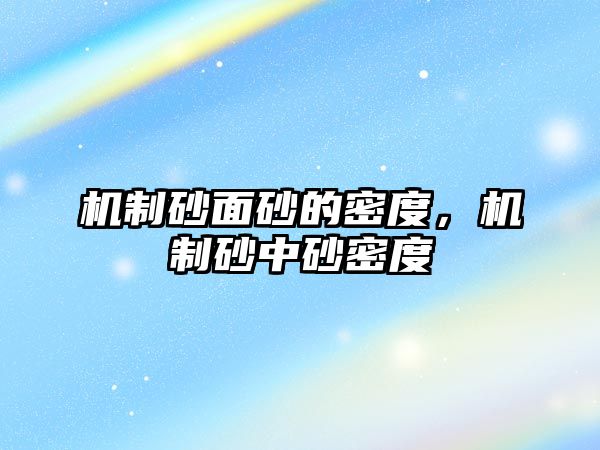 机制砂面砂的密度，机制砂中砂密度